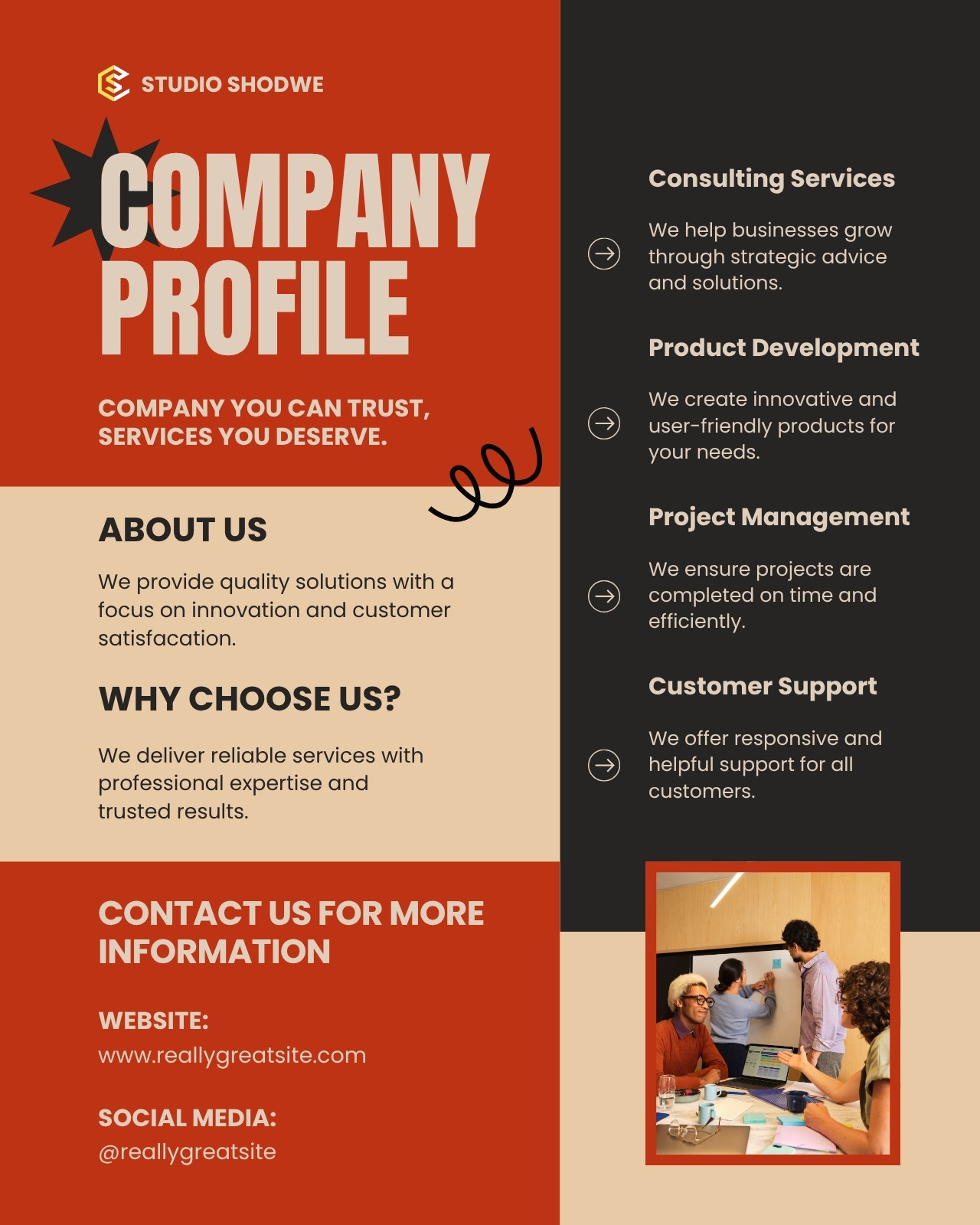 STUDIO SHODWE

COMPANY PROFILE

COMPANY YOU CAN TRUST, SERVICES YOU DESERVE.

ABOUT US

We provide quality solutions with a focus on innovation and customer satisfacation.

WHY CHOOSE US?

We deliver reliable services with professional expertise and trusted results.

CONTACT US FOR MORE INFORMATION

WEBSITE:
www.reallygreatsite.com

SOCIAL MEDIA:
@reallygreatsite

Consulting Services

We help businesses grow through strategic advice and solutions.

Product Development

We create innovative and user-friendly products for your needs.

Project Management

We ensure projects are completed on time and efficiently.

Customer Support

We offer responsive and helpful support for all customers.